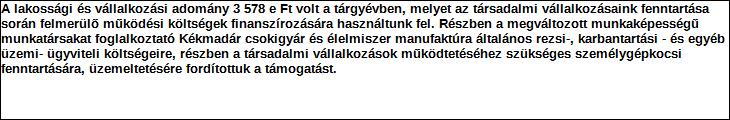 A lakossági és vállalkozási adomány 3 578 e Ft volt a tárgyévben, melyet az társadalmi vállalkozásaink fenntartása során felmerülő működési költségek finanszírozására használtunk fel. Részben a megváltozott munkaképességű munkatársakat foglalkoztató Kékmadár csokigyár és élelmiszer manufaktúra általános rezsi-, karbantartási - és egyéb üzemi- ügyviteli költségeire, részben a társadalmi vállalkozások működtetéséhez szükséges személygépkocsi fenntartására, üzemeltetésére fordítottuk a támogatást.